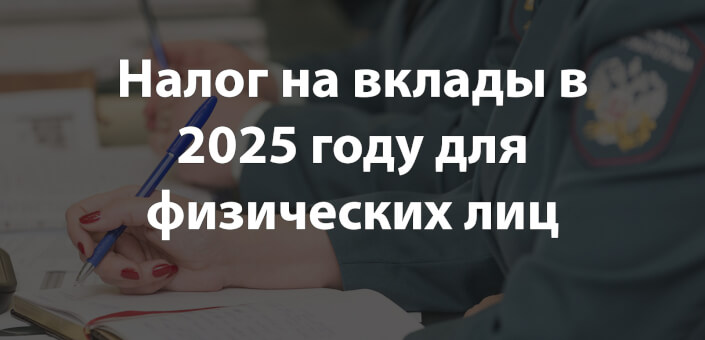 Налог на вклады в 2025 году для физических лиц